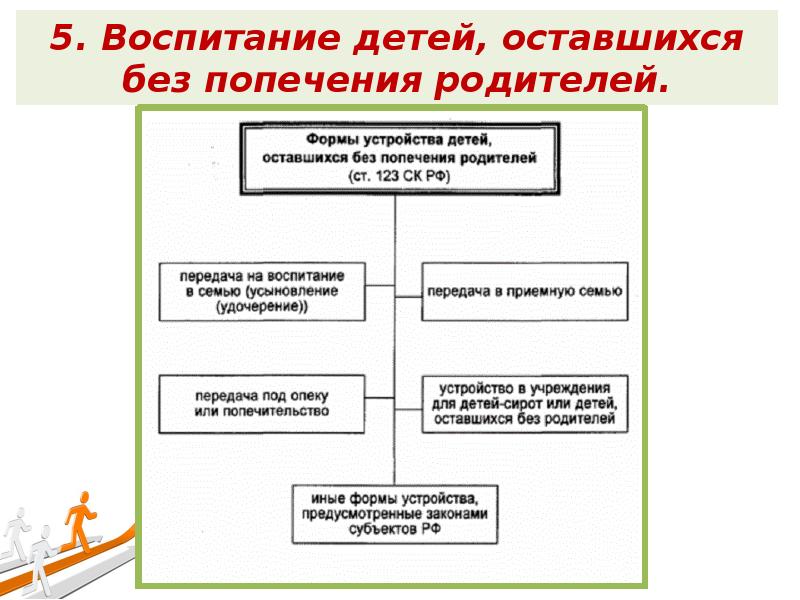 5. Воспитание детей, оставшихся без попечения родителей.

Формы устройства детей, оставшихся без попечения родителей (ст. 123 СК РФ)

передача на воспитание в семью (усыновление (удочерение))

передача в приемную семью

передача под опеку или попечительство

устройство в учреждения для детей-сирот или детей, оставшихся без родителей

иные формы устройства, предусмотренные законами субъектов РФ